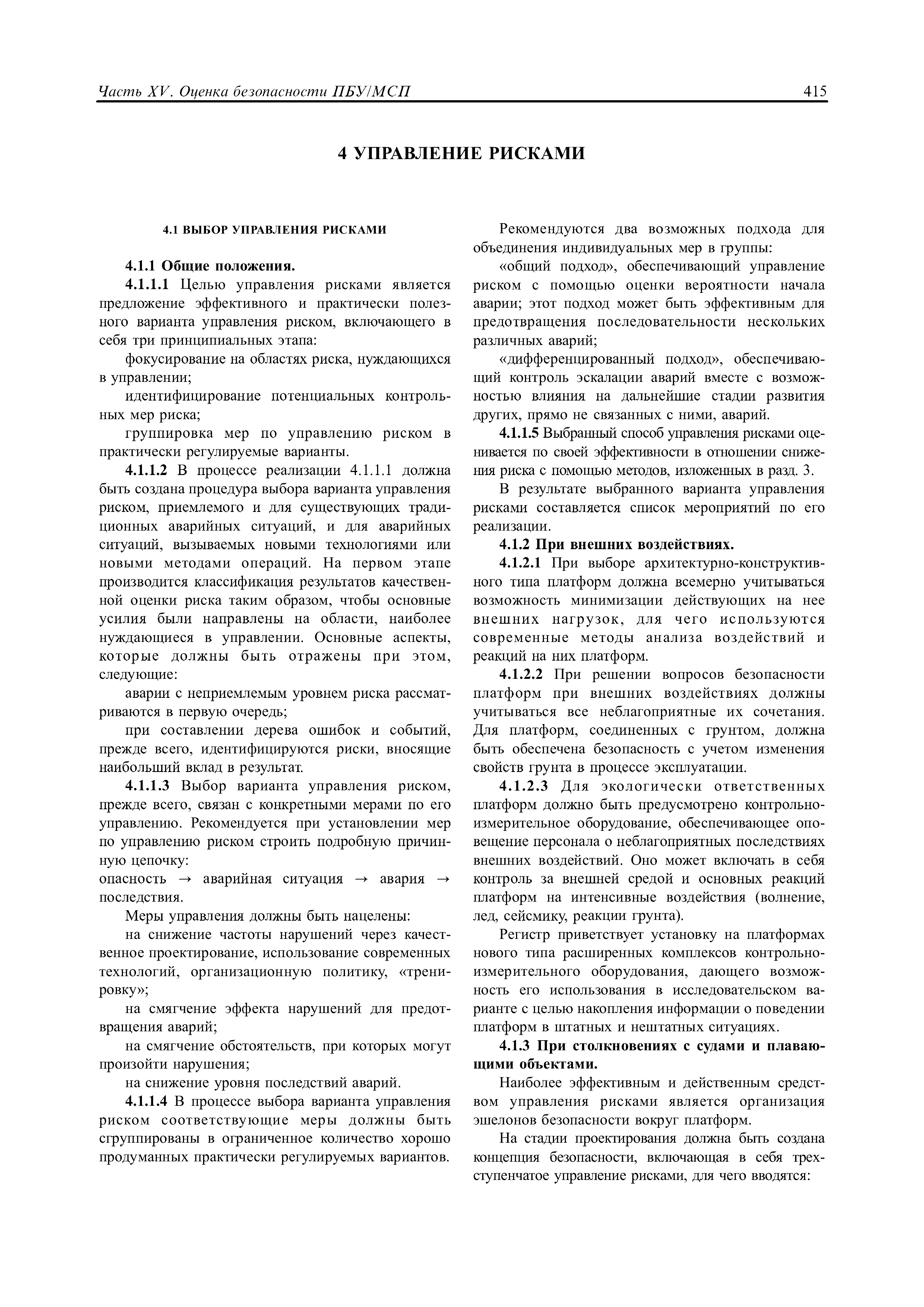 Часть XV. Оценка безопасности ПБУ/МСП 415

4 УПРАВЛЕНИЕ РИСКАМИ

4.1 ВЫБОР УПРАВЛЕНИЯ РИСКАМИ

4.1.1 Общие положения.

4.1.1.1 Целью управления рисками является предложение эффективного и практически полезного варианта управления риском, включающего в себя три принципиальных этапа:

фокусирование на областях риска, нуждающихся в управлении;

идентифицирование потенциальных контрольных мер риска;

группировка мер по управлению риском в практически регулируемые варианты.

4.1.1.2 В процессе реализации 4.1.1.1 должна быть создана процедура выбора варианта управления риском, приемлемого и для существующих традиционных аварийных ситуаций, и для аварийных ситуаций, вызываемых новыми технологиями или новыми методами операций. На первом этапе производится классификация результатов качественной оценки риска таким образом, чтобы основные усилия были направлены на области, наиболее нуждающиеся в управлении. Основные аспекты, которые должны быть отражены при этом, следующие:

аварии с неприемлемым уровнем риска рассматриваются в первую очередь;

при составлении дерева ошибок и событий, прежде всего, идентифицируются риски, вносящие наибольший вклад в результат.

4.1.1.3 Выбор варианта управления риском, прежде всего, связан с конкретными мерами по его управлению. Рекомендуется при установлении мер по управлению риском строить подробную причинную цепочку:
опасность → аварийная ситуация → авария → последствия.

Меры управления должны быть нацелены:

на снижение частоты нарушений через качественное проектирование, использование современных технологий, организационную политику, «тренировку»;

на смягчение эффекта нарушений для предотвращения аварий;

на смягчение обстоятельств, при которых могут произойти нарушения;

на снижение уровня последствий аварий.

4.1.1.4 В процессе выбора варианта управления риском соответствующие меры должны быть сгруппированы в ограниченное количество хорошо продуманных практически регулируемых вариантов.

Рекомендуются два возможных подхода для объединения индивидуальных мер в группы:

«общий подход», обеспечивающий управление риском с помощью оценки вероятности начала аварии; этот подход может быть эффективным для предотвращения последовательности нескольких различных аварий;

«дифференцированный подход», обеспечивающий контроль эскалации аварий вместе с возможностью влияния на дальнейшие стадии развития других, прямо не связанных с ними, аварий.

4.1.1.5 Выбранный способ управления рисками оценивается по своей эффективности в отношении снижения риска с помощью методов, изложенных в разд. 3.

В результате выбранного варианта управления рисками составляется список мероприятий по его реализации.

4.1.2 При внешних воздействиях.

4.1.2.1 При выборе архитектурно-конструктивного типа платформ должна всемерно учитываться возможность минимизации действующих на нее внешних нагрузок, для чего используются современные методы анализа воздействий и реакций на них платформ.

4.1.2.2 При решении вопросов безопасности платформ при внешних воздействиях должны учитываться все неблагоприятные их сочетания. Для платформ, соединенных с грунтом, должна быть обеспечена безопасность с учетом изменения свойств грунта в процессе эксплуатации.

4.1.2.3 Для экологически ответственных платформ должно быть предусмотрено контрольно-измерительное оборудование, обеспечивающее оповещение персонала о неблагоприятных последствиях внешних воздействий. Оно может включать в себя контроль за внешней средой и основных реакций платформ на интенсивные воздействия (волнение, лед, сейсмику, реакции грунта).

Регистр приветствует установку на платформах нового типа расширенных комплексов контрольно-измерительного оборудования, дающего возможность его использования в исследовательском варианте с целью накопления информации о поведении платформ в штатных и нештатных ситуациях.

4.1.3 При столкновениях с судами и плавающими объектами.

Наиболее эффективным и действенным средством управления рисками является организация эшелонов безопасности вокруг платформ.

На стадии проектирования должна быть создана концепция безопасности, включающая в себя трехступенчатое управление рисками, для чего вводятся: